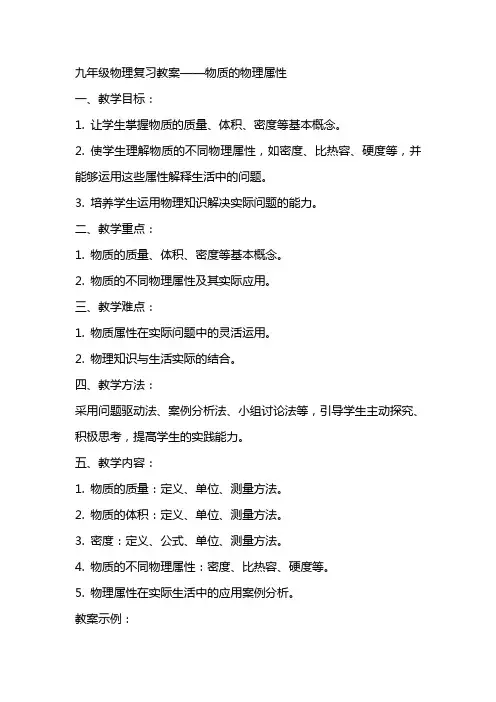 九年级物理复习教案——物质的物理属性

一、教学目标：

1. 让学生掌握物质的质量、体积、密度等基本概念。

2. 使学生理解物质的不同物理属性，如密度、比热容、硬度等，并能够运用这些属性解释生活中的问题。

3. 培养学生运用物理知识解决实际问题的能力。

二、教学重点：

1. 物质的质量、体积、密度等基本概念。

2. 物质的不同物理属性及其实际应用。

三、教学难点：

1. 物质属性在实际问题中的灵活运用。

2. 物理知识与生活实际的结合。

四、教学方法：

采用问题驱动法、案例分析法、小组讨论法等，引导学生主动探究、积极思考，提高学生的实践能力。

五、教学内容：

1. 物质的质量：定义、单位、测量方法。

2. 物质的体积：定义、单位、测量方法。

3. 密度：定义、公式、单位、测量方法。

4. 物质的不同物理属性：密度、比热容、硬度等。

5. 物理属性在实际生活中的应用案例分析。

教案示例：